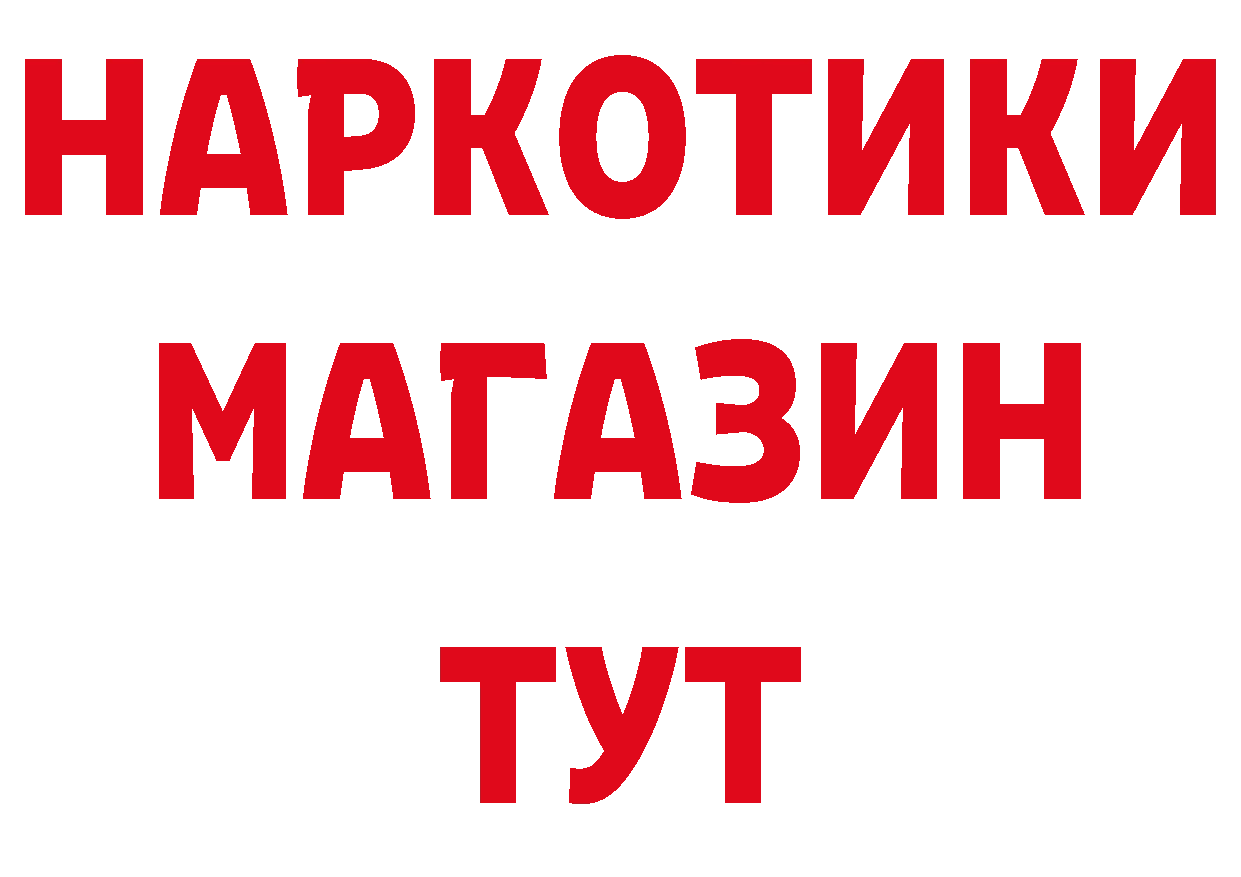 НАРКОТИКИ
МАГАЗИН
ТУТ